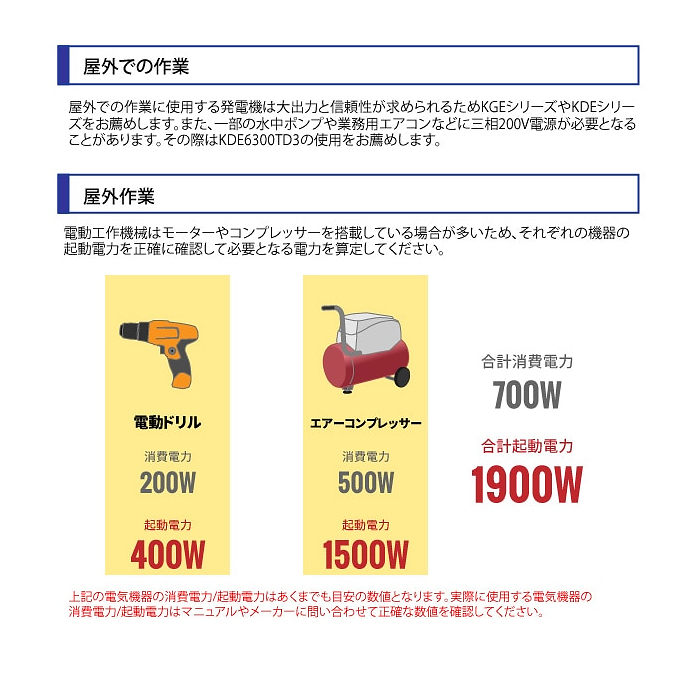 屋外での作業

屋外での作業に使用する発電機は大出力と信頼性が求められるためKGEシリーズやKDEシリーズをお薦めします。また、一部の水中ポンプや業務用エアコンなどに三相200V電源が必要となることがあります。その際はKDE6300TD3の使用をお薦めします。

屋外作業

電動工作機械はモーターやコンプレッサーを搭載している場合が多いため、それぞれの機器の起動電力を正確に確認して必要となる電力を算定してください。

電動ドリル
消費電力
200W
起動電力
400W

エアーコンプレッサー
消費電力
500W
起動電力
1500W

合計消費電力
700W
合計起動電力
1900W

上記の電気機器の消費電力/起動電力はあくまでも目安の数値となります。実際に使用する電気機器の消費電力/起動電力はマニュアルやメーカーに問い合わせて正確な数値を確認してください。